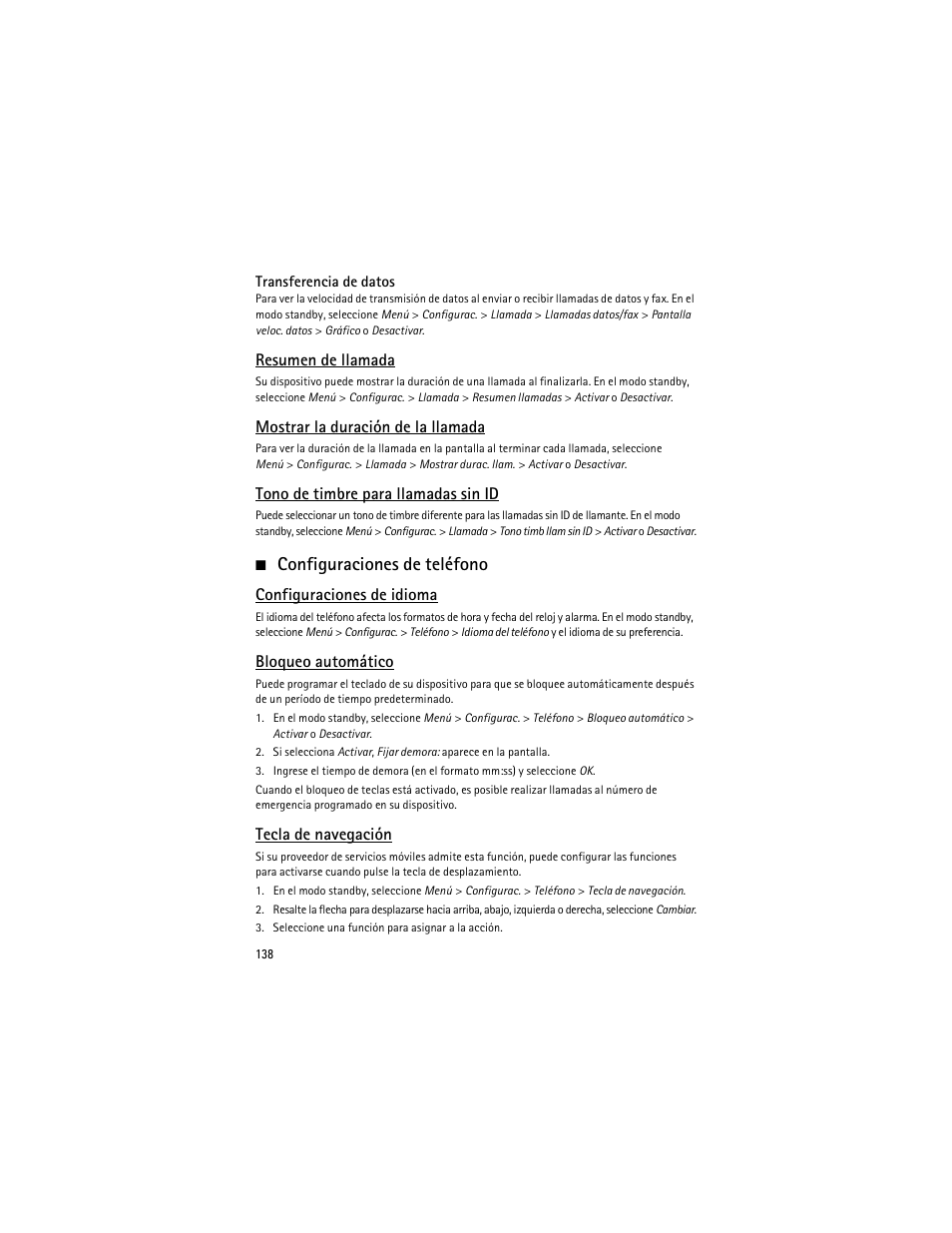 Transferencia de datos

Para ver la velocidad de transmisión de datos al enviar o recibir llamadas de datos y fax. En el modo standby, seleccione Menú > Configurac. > Llamada > Llamadas datos/fax > Pantalla veloc. datos > Gráfico o Desactivar.

Resumen de llamada

Su dispositivo puede mostrar la duración de una llamada al finalizarla. En el modo standby, seleccione Menú > Configurac. > Llamada > Resumen llamadas > Activar o Desactivar.

Mostrar la duración de la llamada

Para ver la duración de la llamada en la pantalla al terminar cada llamada, seleccione Menú > Configurac. > Llamada > Mostrar durac. llam. > Activar o Desactivar.

Tono de timbre para llamadas sin ID

Puede seleccionar un tono de timbre diferente para las llamadas sin ID de llamante. En el modo standby, seleccione Menú > Configurac. > Llamada > Tono timb llam sin ID > Activar o Desactivar.

■ Configuraciones de teléfono

Configuraciones de idioma

El idioma del teléfono afecta los formatos de hora y fecha del reloj y alarma. En el modo standby, seleccione Menú > Configurac. > Teléfono > Idioma del teléfono y el idioma de su preferencia.

Bloqueo automático

Puede programar el teclado de su dispositivo para que se bloquee automáticamente después de un período de tiempo predeterminado.

1. En el modo standby, seleccione Menú > Configurac. > Teléfono > Bloqueo automático > Activar o Desactivar.
2. Si selecciona Activar, Fijar demora: aparece en la pantalla.
3. Ingrese el tiempo de demora (en el formato mm:ss) y seleccione OK.

Cuando el bloqueo de teclas está activado, es posible realizar llamadas al número de emergencia programado en su dispositivo.

Tecla de navegación

Si su proveedor de servicios móviles admite esta función, puede configurar las funciones para activarse cuando pulse la tecla de desplazamiento.

1. En el modo standby, seleccione Menú > Configurac. > Teléfono > Tecla de navegación.
2. Resalte la flecha para desplazarse hacia arriba, abajo, izquierda o derecha, seleccione Cambiar.
3. Seleccione una función para asignar a la acción.

138